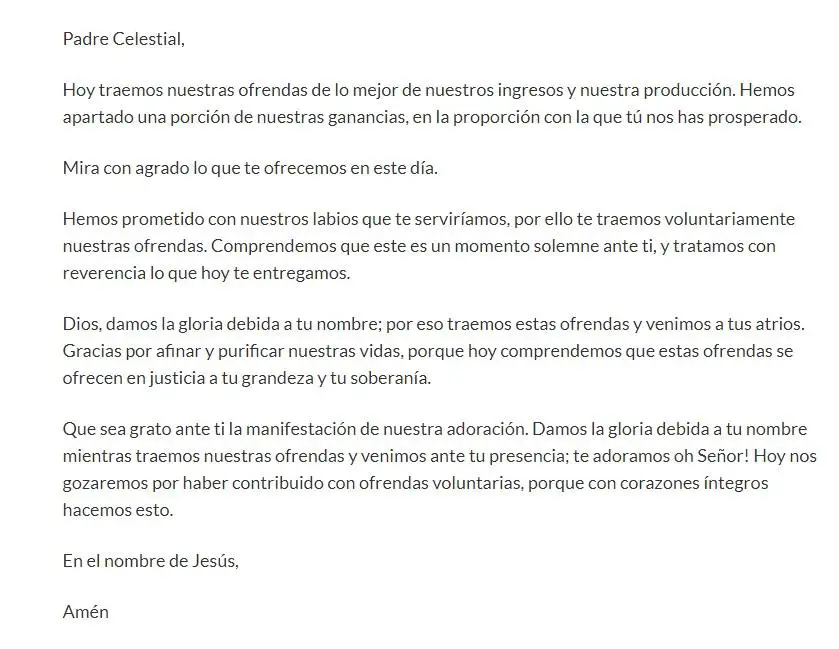 Padre Celestial,

Hoy traemos nuestras ofrendas de lo mejor de nuestros ingresos y nuestra producción. Hemos apartado una porción de nuestras ganancias, en la proporción con la que tú nos has prosperado.

Mira con agrado lo que te ofrecemos en este día.

Hemos prometido con nuestros labios que te serviríamos, por ello te traemos voluntariamente nuestras ofrendas. Comprendemos que este es un momento solemne ante ti, y tratamos con reverencia lo que hoy te entregamos.

Dios, damos la gloria debida a tu nombre; por eso traemos estas ofrendas y venimos a tus atrios. Gracias por afinar y purificar nuestras vidas, porque hoy comprendemos que estas ofrendas se ofrecen en justicia a tu grandeza y tu soberanía.

Que sea grato ante ti la manifestación de nuestra adoración. Damos la gloria debida a tu nombre mientras traemos nuestras ofrendas y venimos ante tu presencia; te adoramos oh Señor! Hoy nos gozaremos por haber contribuido con ofrendas voluntarias, porque con corazones íntegros hacemos esto.

En el nombre de Jesús,

Amén